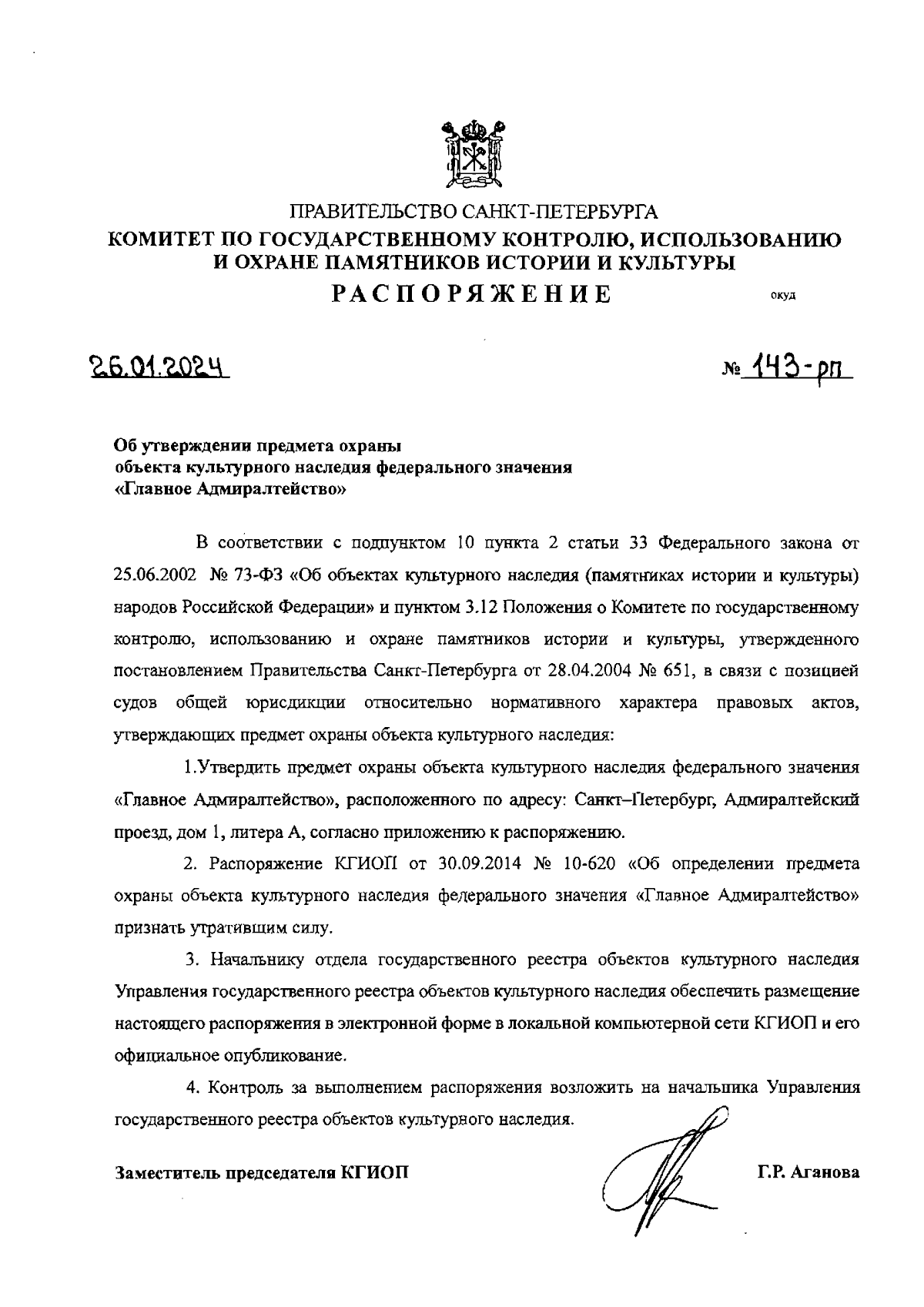 ПРАВИТЕЛЬСТВО САНКТ-ПЕТЕРБУРГА
КОМИТЕТ ПО ГОСУДАРСТВЕННОМУ КОНТРОЛЮ, ИСПОЛЬЗОВАНИЮ И ОХРАНЕ ПАМЯТНИКОВ ИСТОРИИ И КУЛЬТУРЫ
РАСПОРЯЖЕНИЕ

окуд

26.01.2024

№ 143-рп

Об утверждении предмета охраны объекта культурного наследия федерального значения «Главное Адмиралтейство»

В соответствии с подпунктом 10 пункта 2 статьи 33 Федерального закона от 25.06.2002 № 73-ФЗ «Об объектах культурного наследия (памятниках истории и культуры) народов Российской Федерации» и пунктом 3.12 Положения о Комитете по государственному контролю, использованию и охране памятников истории и культуры, утвержденного постановлением Правительства Санкт-Петербурга от 28.04.2004 № 651, в связи с позицией судов общей юрисдикции относительно нормативного характера правовых актов, утверждающих предмет охраны объекта культурного наследия:

1.Утвердить предмет охраны объекта культурного наследия федерального значения «Главное Адмиралтейство», расположенного по адресу: Санкт–Петербург, Адмиралтейский проезд, дом 1, литера А, согласно приложению к распоряжению.

2. Распоряжение КГИОП от 30.09.2014 № 10-620 «Об определении предмета охраны объекта культурного наследия федерального значения «Главное Адмиралтейство» признать утратившим силу.

3. Начальнику отдела государственного реестра объектов культурного наследия Управления государственного реестра объектов культурного наследия обеспечить размещение настоящего распоряжения в электронной форме в локальной компьютерной сети КГИОП и его официальное опубликование.

4. Контроль за выполнением распоряжения возложить на начальника Управления государственного реестра объектов культурного наследия.

Заместитель председателя КГИОП

Г.Р. Аганова